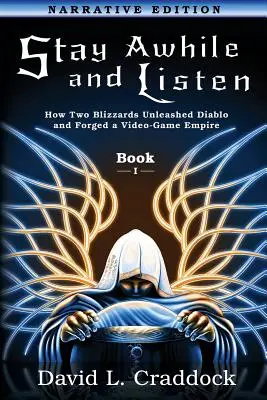 NARRATIVE EDITION

Stay Awhile and Listen

How Two Blizzards Unleashed Diablo and Forged a Video-Game Empire

Book
I

David L. Craddock